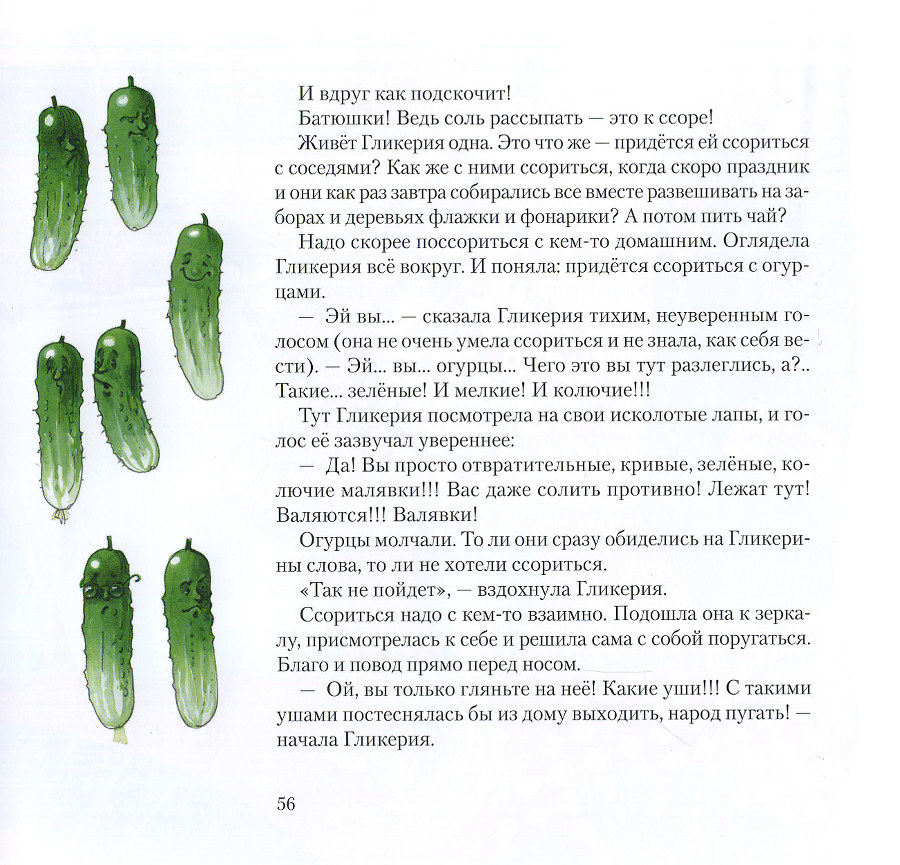 И вдруг как подскочит!

Батюшки! Ведь соль рассыпать — это к ссоре!

Живёт Гликерия одна. Это что же — придётся ей ссориться с соседями? Как же с ними ссориться, когда скоро праздник и они как раз завтра собирались все вместе развешивать на заборах и деревьях флажки и фонарики? А потом пить чай?

Надо скорее поссориться с кем-то домашним. Оглядела Гликерия всё вокруг. И поняла: придётся ссориться с огурцами.

— Эй вы... — сказала Гликерия тихим, неуверенным голосом (она не очень умела ссориться и не знала, как себя вести). — Эй... вы... огурцы... Чего это вы тут разлеглись, а?.. Такие... зелёные! И мелкие! И колючие!!!

Тут Гликерия посмотрела на свои исколотые лапы, и голос её зазвучал увереннее:

— Да! Вы просто отвратительные, кривые, зелёные, колючие малявки!!! Вас даже солить противно! Лежат тут! Валяются!!! Валявки!

Огурцы молчали. То ли они сразу обиделись на Гликерины слова, то ли не хотели ссориться.

«Так не пойдет», — вздохнула Гликерия.

Ссориться надо с кем-то взаимно. Подошла она к зеркалу, присмотрелась к себе и решила сама с собой поругаться. Благо и повод прямо перед носом.

— Ой, вы только гляньте на неё! Какие уши!!! С такими ушами постеснялась бы из дому выходить, народ пугать! — начала Гликерия.

56